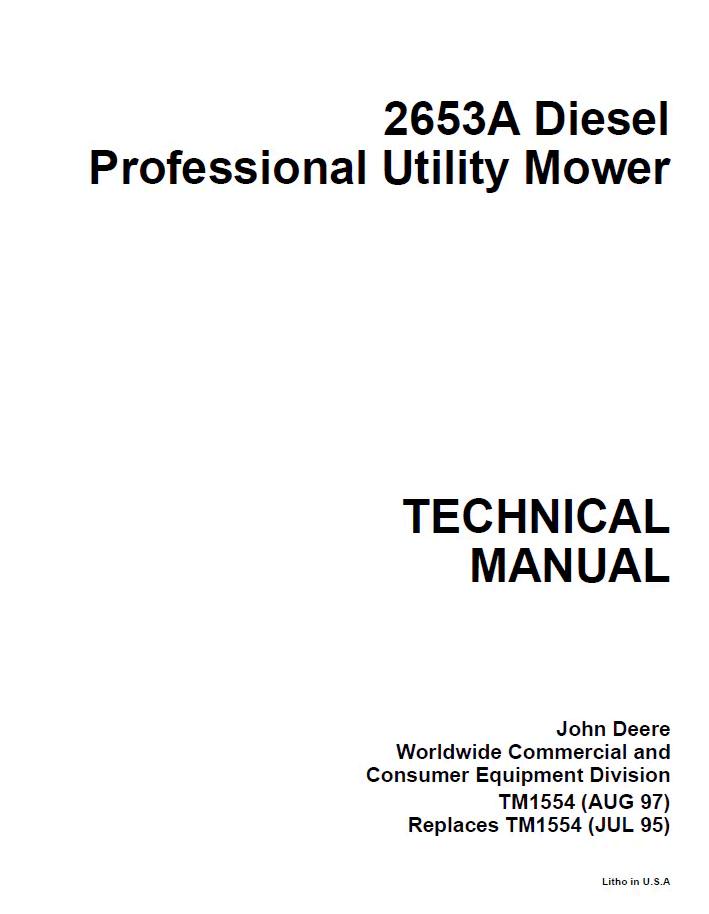 2653A Diesel
Professional Utility Mower

TECHNICAL
MANUAL

John Deere
Worldwide Commercial and
Consumer Equipment Division
TM1554 (AUG 97)
Replaces TM1554 (JUL 95)

Litho in U.S.A